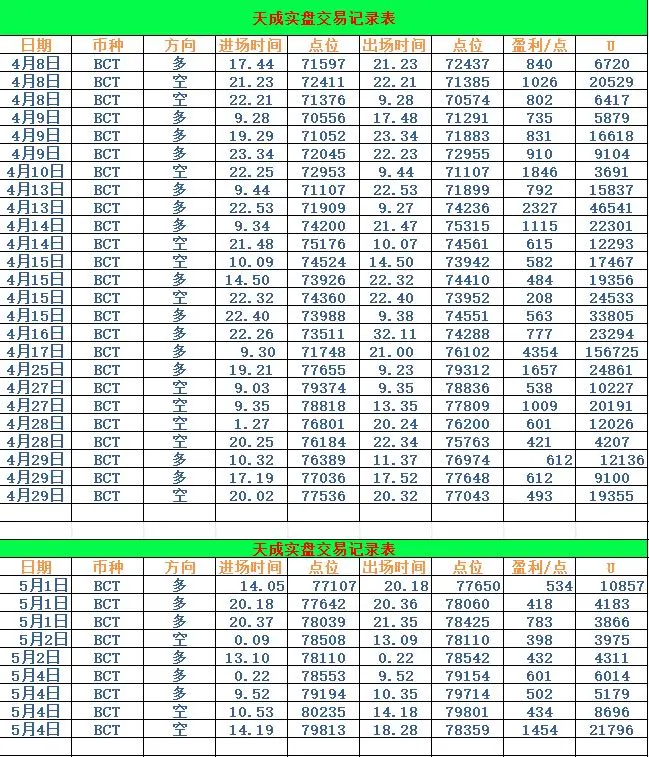 天成实盘交易记录表

| 日期 | 币种 | 方向 | 进场时间 | 点位 | 出场时间 | 点位 | 盈利/点 | U |
|---|---|---|---|---|---|---|---|---|
| 4月8日 | BCT | 多 | 17.44 | 71597 | 21.23 | 72437 | 840 | 6720 |
| 4月8日 | BCT | 空 | 21.23 | 72411 | 22.21 | 71385 | 1026 | 20529 |
| 4月8日 | BCT | 空 | 22.21 | 71376 | 9.28 | 70574 | 802 | 6417 |
| 4月9日 | BCT | 多 | 9.28 | 70556 | 17.48 | 71291 | 735 | 5879 |
| 4月9日 | BCT | 多 | 19.29 | 71052 | 23.34 | 71883 | 831 | 16618 |
| 4月9日 | BCT | 多 | 23.34 | 72045 | 22.23 | 72955 | 910 | 9104 |
| 4月10日 | BCT | 空 | 22.25 | 72953 | 9.44 | 71107 | 1846 | 3691 |
| 4月13日 | BCT | 多 | 9.44 | 71107 | 22.53 | 71899 | 792 | 15837 |
| 4月13日 | BCT | 多 | 22.53 | 71909 | 9.27 | 74236 | 2327 | 46541 |
| 4月14日 | BCT | 多 | 9.34 | 74200 | 21.47 | 75315 | 1115 | 22301 |
| 4月14日 | BCT | 空 | 21.48 | 75176 | 10.07 | 74561 | 615 | 12293 |
| 4月15日 | BCT | 空 | 10.09 | 74524 | 14.50 | 73942 | 582 | 17467 |
| 4月15日 | BCT | 多 | 14.50 | 73926 | 22.32 | 74410 | 484 | 19356 |
| 4月15日 | BCT | 空 | 22.32 | 74360 | 22.40 | 73952 | 208 | 24533 |
| 4月15日 | BCT | 多 | 22.40 | 73988 | 9.38 | 74551 | 563 | 33805 |
| 4月16日 | BCT | 多 | 22.26 | 73511 | 32.11 | 74288 | 777 | 23294 |
| 4月17日 | BCT | 多 | 9.30 | 71748 | 21.00 | 76102 | 4354 | 156725 |
| 4月25日 | BCT | 多 | 19.21 | 77655 | 9.23 | 79312 | 1657 | 24861 |
| 4月27日 | BCT | 空 | 9.03 | 79374 | 9.35 | 78836 | 538 | 10227 |
| 4月27日 | BCT | 空 | 9.35 | 78818 | 13.35 | 77809 | 1009 | 20191 |
| 4月28日 | BCT | 空 | 1.27 | 76801 | 20.24 | 76200 | 601 | 12026 |
| 4月28日 | BCT | 空 | 20.25 | 76184 | 22.34 | 75763 | 421 | 4207 |
| 4月29日 | BCT | 多 | 10.32 | 76389 | 11.37 | 76974 | 612 | 12136 |
| 4月29日 | BCT | 多 | 17.19 | 77036 | 17.52 | 77648 | 612 | 9100 |
| 4月29日 | BCT | 空 | 20.02 | 77536 | 20.32 | 77043 | 493 | 19355 |

天成实盘交易记录表

| 日期 | 币种 | 方向 | 进场时间 | 点位 | 出场时间 | 点位 | 盈利/点 | U |
|---|---|---|---|---|---|---|---|---|
| 5月1日 | BCT | 多 | 14.05 | 77107 | 20.18 | 77650 | 534 | 10857 |
| 5月1日 | BCT | 多 | 20.18 | 77642 | 20.36 | 78060 | 418 | 4183 |
| 5月1日 | BCT | 多 | 20.37 | 78039 | 21.35 | 78425 | 783 | 3866 |
| 5月2日 | BCT | 空 | 0.09 | 78508 | 13.09 | 78110 | 398 | 3975 |
| 5月2日 | BCT | 多 | 13.10 | 78110 | 0.22 | 78542 | 432 | 4311 |
| 5月4日 | BCT | 多 | 0.22 | 78553 | 9.52 | 79154 | 601 | 6014 |
| 5月4日 | BCT | 多 | 9.52 | 79194 | 10.35 | 79714 | 502 | 5179 |
| 5月4日 | BCT | 空 | 10.53 | 80235 | 14.18 | 79801 | 434 | 8696 |
| 5月4日 | BCT | 空 | 14.19 | 79813 | 18.28 | 78359 | 1454 | 21796 |